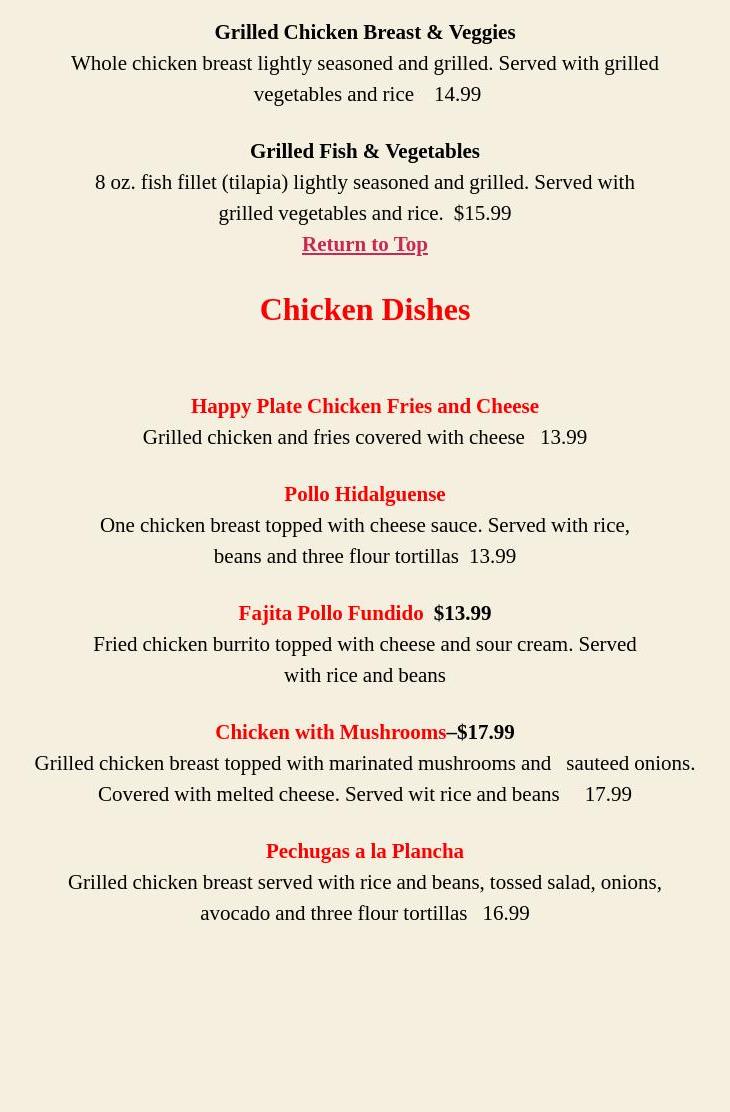 Grilled Chicken Breast & Veggies
Whole chicken breast lightly seasoned and grilled. Served with grilled vegetables and rice 14.99

Grilled Fish & Vegetables
8 oz. fish fillet (tilapia) lightly seasoned and grilled. Served with grilled vegetables and rice. $15.99
Return to Top

Chicken Dishes

Happy Plate Chicken Fries and Cheese
Grilled chicken and fries covered with cheese 13.99

Pollo Hidalguense
One chicken breast topped with cheese sauce. Served with rice, beans and three flour tortillas 13.99

Fajita Pollo Fundido $13.99
Fried chicken burrito topped with cheese and sour cream. Served with rice and beans

Chicken with Mushrooms–$17.99
Grilled chicken breast topped with marinated mushrooms and sauteed onions. Covered with melted cheese. Served wit rice and beans 17.99

Pechugas a la Plancha
Grilled chicken breast served with rice and beans, tossed salad, onions, avocado and three flour tortillas 16.99